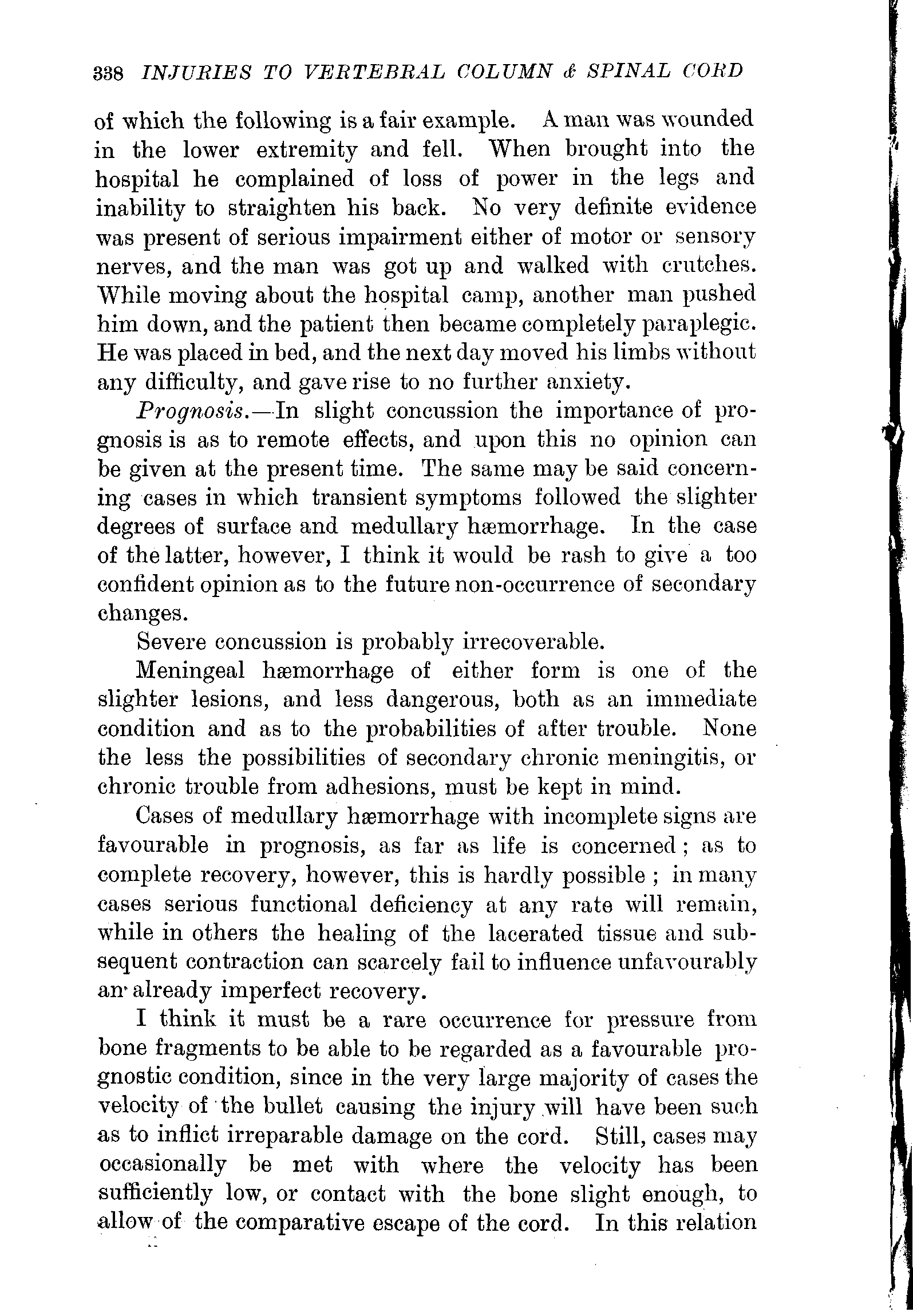 338 INJURIES TO VERTEBRAL COLUMN & SPINAL CORD

of which the following is a fair example. A man was wounded in the lower extremity and fell. When brought into the hospital he complained of loss of power in the legs and inability to straighten his back. No very definite evidence was present of serious impairment either of motor or sensory nerves, and the man was got up and walked with crutches. While moving about the hospital camp, another man pushed him down, and the patient then became completely paraplegic. He was placed in bed, and the next day moved his limbs without any difficulty, and gave rise to no further anxiety.

Prognosis.—In slight concussion the importance of prognosis is as to remote effects, and upon this no opinion can be given at the present time. The same may be said concerning cases in which transient symptoms followed the slighter degrees of surface and medullary hæmorrhage. In the case of the latter, however, I think it would be rash to give a too confident opinion as to the future non-occurrence of secondary changes.

Severe concussion is probably irrecoverable.

Meningeal hæmorrhage of either form is one of the slighter lesions, and less dangerous, both as an immediate condition and as to the probabilities of after trouble. None the less the possibilities of secondary chronic meningitis, or chronic trouble from adhesions, must be kept in mind.

Cases of medullary hæmorrhage with incomplete signs are favourable in prognosis, as far as life is concerned; as to complete recovery, however, this is hardly possible; in many cases serious functional deficiency at any rate will remain, while in others the healing of the lacerated tissue and subsequent contraction can scarcely fail to influence unfavourably an already imperfect recovery.

I think it must be a rare occurrence for pressure from bone fragments to be able to be regarded as a favourable prognostic condition, since in the very large majority of cases the velocity of the bullet causing the injury will have been such as to inflict irreparable damage on the cord. Still, cases may occasionally be met with where the velocity has been sufficiently low, or contact with the bone slight enough, to allow of the comparative escape of the cord. In this relation